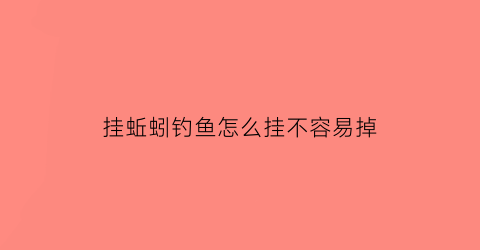 挂蚯蚓钓鱼怎么挂不容易掉